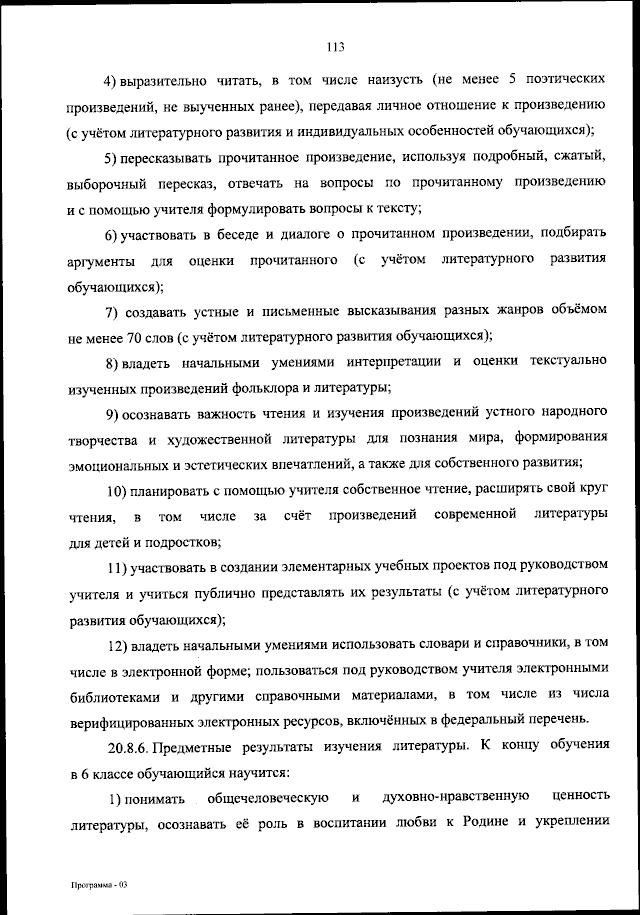 113

4) выразительно читать, в том числе наизусть (не менее 5 поэтических произведений, не выученных ранее), передавая личное отношение к произведению (с учётом литературного развития и индивидуальных особенностей обучающихся);

5) пересказывать прочитанное произведение, используя подробный, сжатый, выборочный пересказ, отвечать на вопросы по прочитанному произведению и с помощью учителя формулировать вопросы к тексту;

6) участвовать в беседе и диалоге о прочитанном произведении, подбирать аргументы для оценки прочитанного (с учётом литературного развития обучающихся);

7) создавать устные и письменные высказывания разных жанров объёмом не менее 70 слов (с учётом литературного развития обучающихся);

8) владеть начальными умениями интерпретации и оценки текстуально изученных произведений фольклора и литературы;

9) осознавать важность чтения и изучения произведений устного народного творчества и художественной литературы для познания мира, формирования эмоциональных и эстетических впечатлений, а также для собственного развития;

10) планировать с помощью учителя собственное чтение, расширять свой круг чтения, в том числе за счёт произведений современной литературы для детей и подростков;

11) участвовать в создании элементарных учебных проектов под руководством учителя и учиться публично представлять их результаты (с учётом литературного развития обучающихся);

12) владеть начальными умениями использовать словари и справочники, в том числе в электронной форме; пользоваться под руководством учителя электронными библиотеками и другими справочными материалами, в том числе из числа верифицированных электронных ресурсов, включённых в федеральный перечень.

20.8.6. Предметные результаты изучения литературы. К концу обучения в 6 классе обучающийся научится:

1) понимать общечеловеческую и духовно-нравственную ценность литературы, осознавать её роль в воспитании любви к Родине и укреплении

Программа - 03